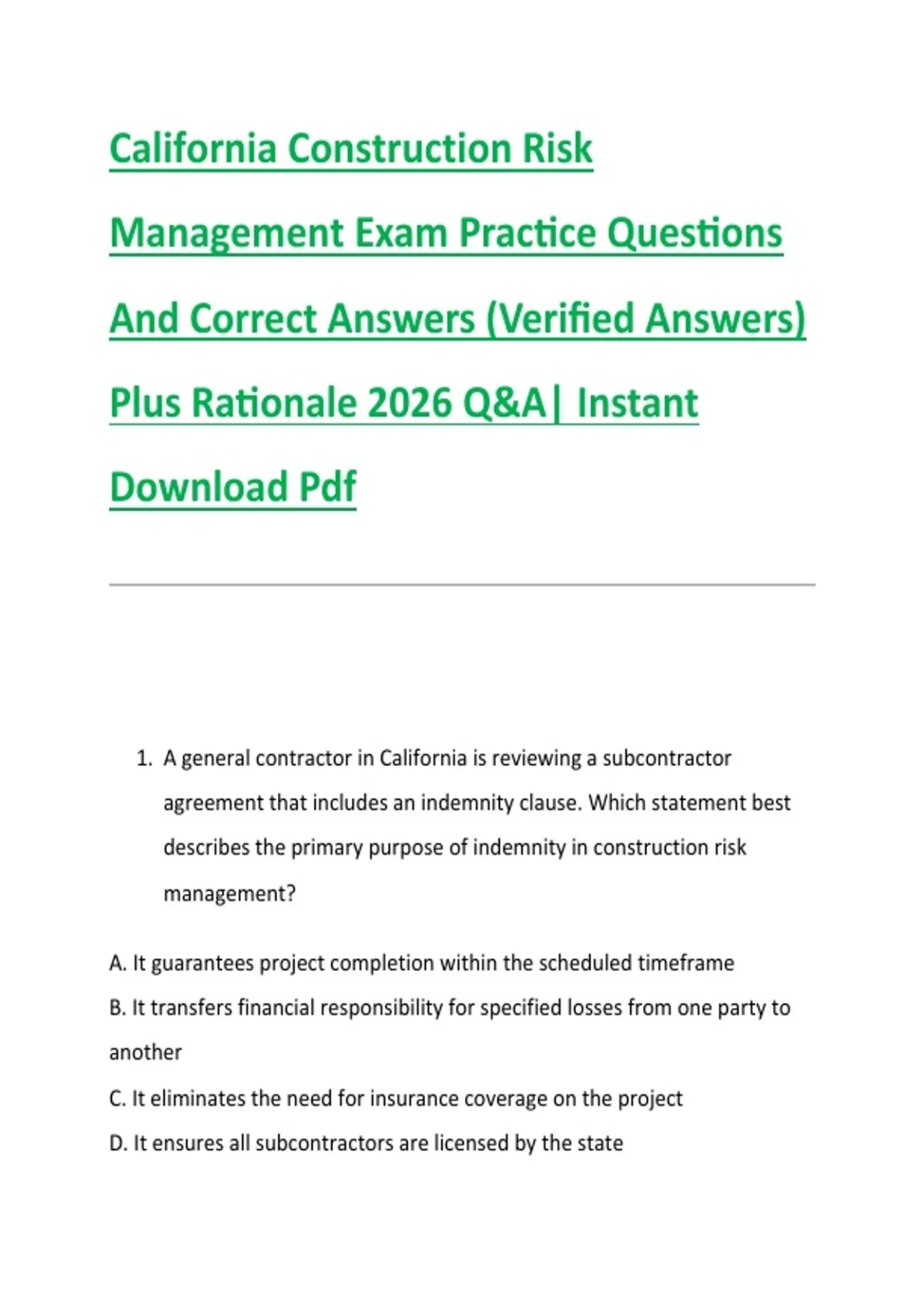 California Construction Risk Management Exam Practice Questions And Correct Answers (Verified Answers) Plus Rationale 2026 Q&A| Instant Download Pdf

1. A general contractor in California is reviewing a subcontractor agreement that includes an indemnity clause. Which statement best describes the primary purpose of indemnity in construction risk management?

A. It guarantees project completion within the scheduled timeframe

B. It transfers financial responsibility for specified losses from one party to another

C. It eliminates the need for insurance coverage on the project

D. It ensures all subcontractors are licensed by the state